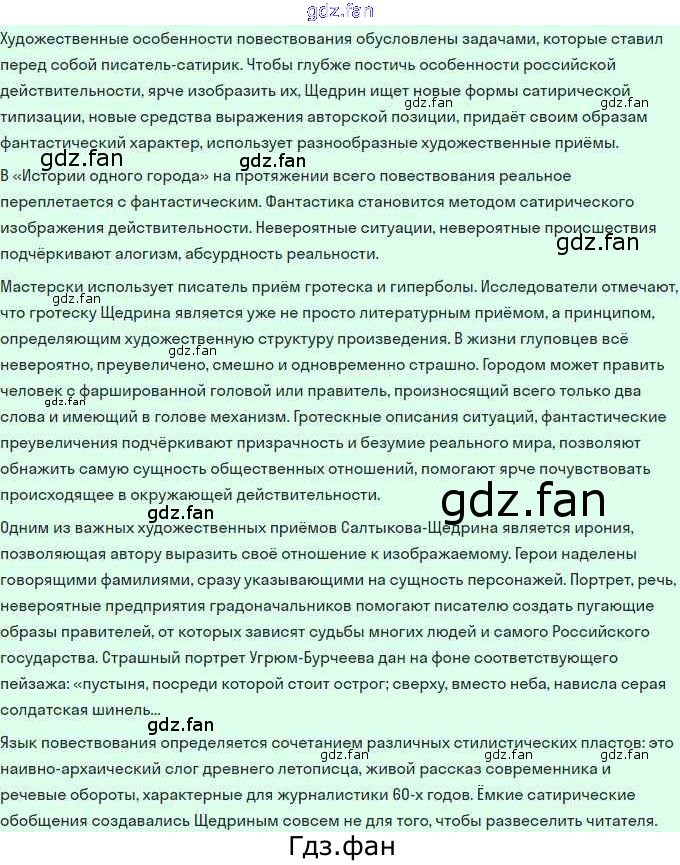 Художественные особенности повествования обусловлены задачами, которые ставил перед собой писатель-сатирик. Чтобы глубже постичь особенности российской действительности, ярче изобразить их, Щедрин ищет новые формы сатирической типизации, новые средства выражения авторской позиции, придаёт своим образам фантастический характер, использует разнообразные художественные приёмы.

В «Истории одного города» на протяжении всего повествования реальное переплетается с фантастическим. Фантастика становится методом сатирического изображения действительности. Невероятные ситуации, невероятные происшествия подчёркивают алогизм, абсурдность реальности.

Мастерски использует писатель приём гротеска и гиперболы. Исследователи отмечают, что гротеску Щедрина является уже не просто литературным приёмом, а принципом, определяющим художественную структуру произведения. В жизни глуповцев всё невероятно, преувеличено, смешно и одновременно страшно. Городом может править человек с фаршированной головой или правитель, произносящий всего только два слова и имеющий в голове механизм. Гротескные описания ситуаций, фантастические преувеличения подчёркивают призрачность и безумие реального мира, позволяют обнажить самую сущность общественных отношений, помогают ярче почувствовать происходящее в окружающей действительности.

Одним из важных художественных приёмов Салтыкова-Щедрина является ирония, позволяющая автору выразить своё отношение к изображаемому. Герои наделены говорящими фамилиями, сразу указывающими на сущность персонажей. Портрет, речь, невероятные предприятия градоначальников помогают писателю создать пугающие образы правителей, от которых зависят судьбы многих людей и самого Российского государства. Страшный портрет Угрюм-Бурчеева дан на фоне соответствующего пейзажа: «пустыня, посреди которой стоит острог; сверху, вместо неба, нависла серая солдатская шинель...

Язык повествования определяется сочетанием различных стилистических пластов: это наивно-архаический слог древнего летописца, живой рассказ современника и речевые обороты, характерные для журналистики 60-х годов. Ёмкие сатирические обобщения создавались Щедриным совсем не для того, чтобы развеселить читателя.

Гдз.фан

gdz.fan